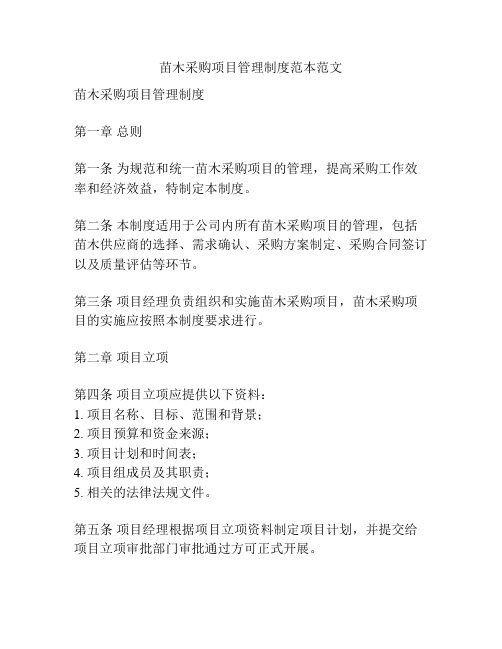 苗木采购项目管理制度范本范文

苗木采购项目管理制度

第一章 总则

第一条 为规范和统一苗木采购项目的管理，提高采购工作效率和经济效益，特制定本制度。

第二条 本制度适用于公司内所有苗木采购项目的管理，包括苗木供应商的选择、需求确认、采购方案制定、采购合同签订以及质量评估等环节。

第三条 项目经理负责组织和实施苗木采购项目，苗木采购项目的实施应按照本制度要求进行。

第二章 项目立项

第四条 项目立项应提供以下资料：
1. 项目名称、目标、范围和背景；
2. 项目预算和资金来源；
3. 项目计划和时间表；
4. 项目组成员及其职责；
5. 相关的法律法规文件。

第五条 项目经理根据项目立项资料制定项目计划，并提交给项目立项审批部门审批通过方可正式开展。